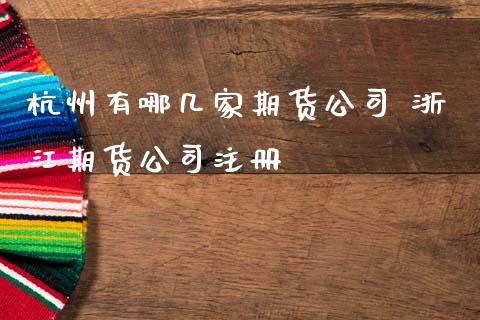 杭州有哪几家期货公司 浙江期货公司注册